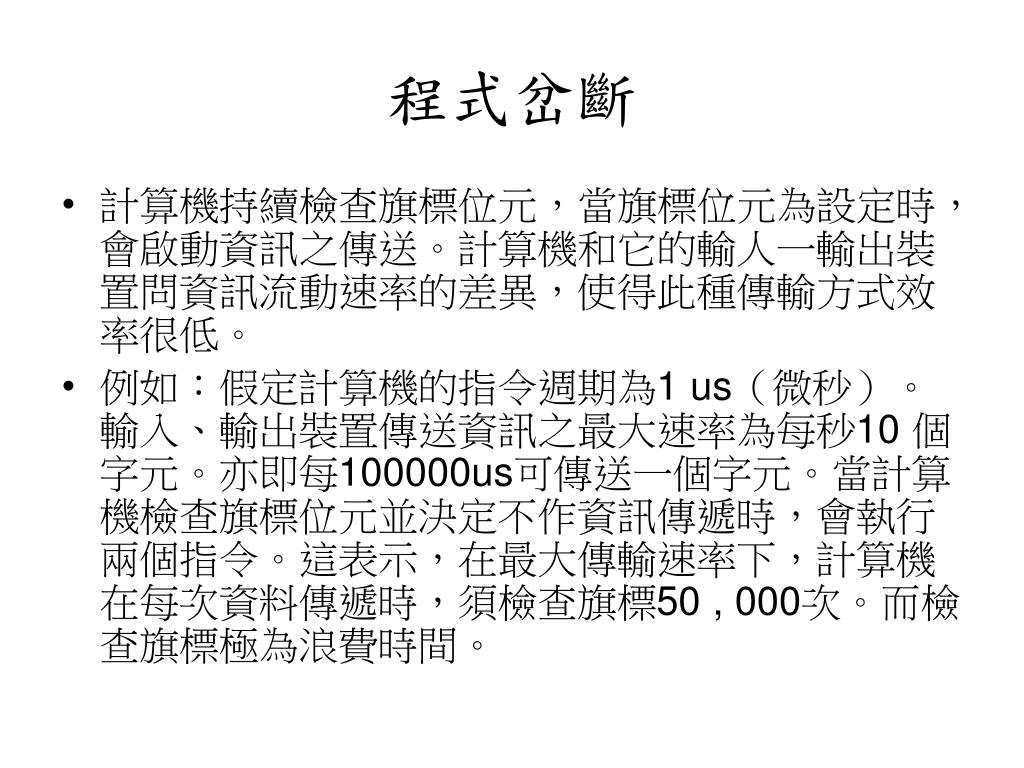 程式岔斷

• 計算機持續檢查旗標位元，當旗標位元為設定時，會啟動資訊之傳送。計算機和它的輸人一輸出裝置問資訊流動速率的差異，使得此種傳輸方式效率很低。

• 例如：假定計算機的指令週期為1 us（微秒）。輸入、輸出裝置傳送資訊之最大速率為每秒10 個字元。亦即每100000us可傳送一個字元。當計算機檢查旗標位元並決定不作資訊傳遞時，會執行兩個指令。這表示，在最大傳輸速率下，計算機在每次資料傳遞時，須檢查旗標50 , 000次。而檢查旗標極為浪費時間。